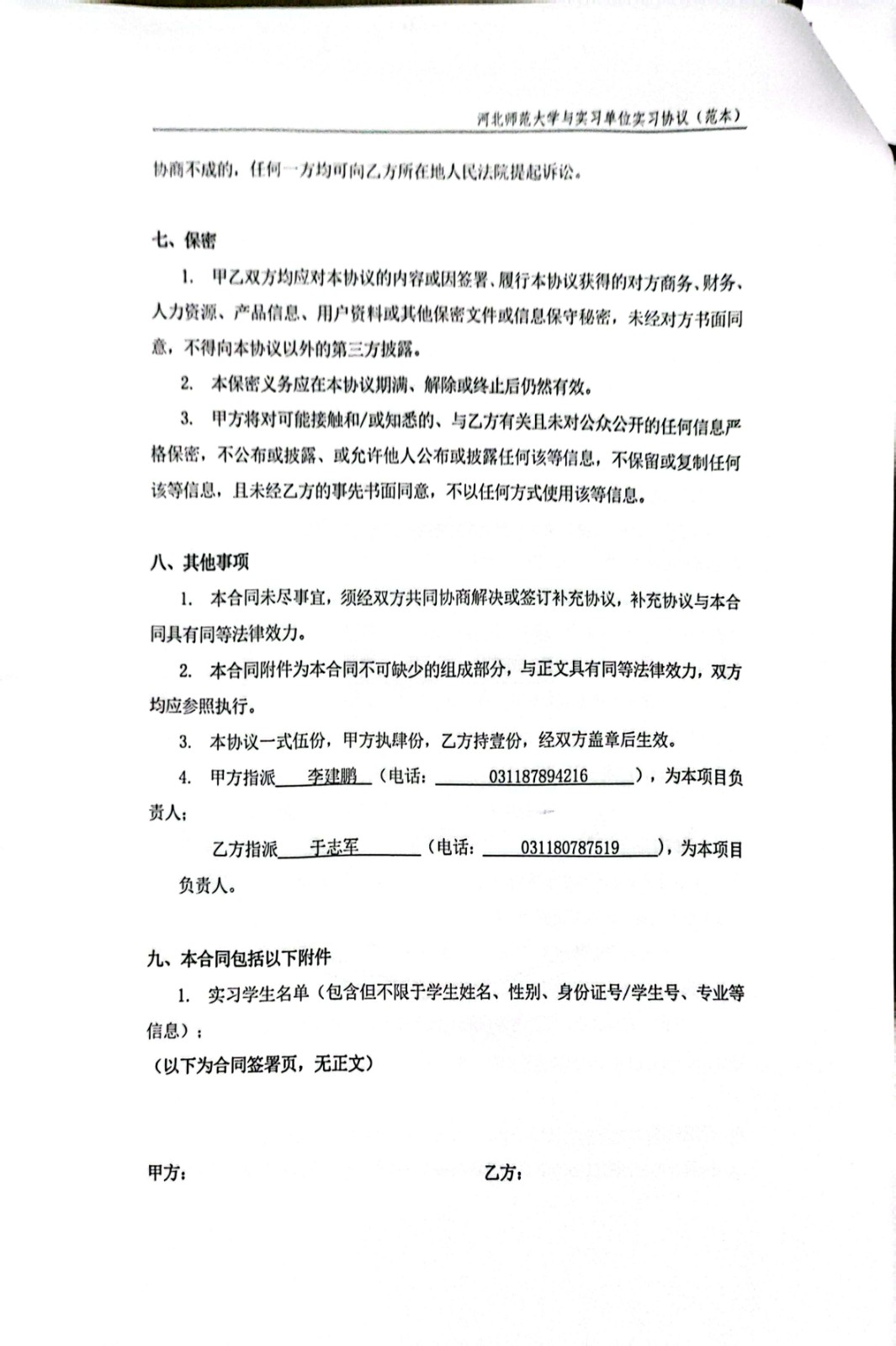 河北师范大学与实习单位实习协议（范本）

协商不成的，任何一方均可向乙方所在地人民法院提起诉讼。

七、保密

1. 甲乙双方均应对本协议的内容或因签署、履行本协议获得的对方商务、财务、人力资源、产品信息、用户资料或其他保密文件或信息保守秘密，未经对方书面同意，不得向本协议以外的第三方披露。

2. 本保密义务应在本协议期满、解除或终止后仍然有效。

3. 甲方将对可能接触和/或知悉的、与乙方有关且未对公众公开的任何信息严格保密，不公布或披露、或允许他人公布或披露任何该等信息，不保留或复制任何该等信息，且未经乙方的事先书面同意，不以任何方式使用该等信息。

八、其他事项

1. 本合同未尽事宜，须经双方共同协商解决或签订补充协议，补充协议与本合同具有同等法律效力。

2. 本合同附件为本合同不可缺少的组成部分，与正文具有同等法律效力，双方均应参照执行。

3. 本协议一式伍份，甲方执肆份，乙方持壹份，经双方盖章后生效。

4. 甲方指派 李建鹏 （电话： 031187894216 ），为本项目负责人；

乙方指派 于志军 （电话： 031180787519 ），为本项目负责人。

九、本合同包括以下附件

1. 实习学生名单（包含但不限于学生姓名、性别、身份证号/学生号、专业等信息）；

（以下为合同签署页，无正文）

甲方：

乙方：